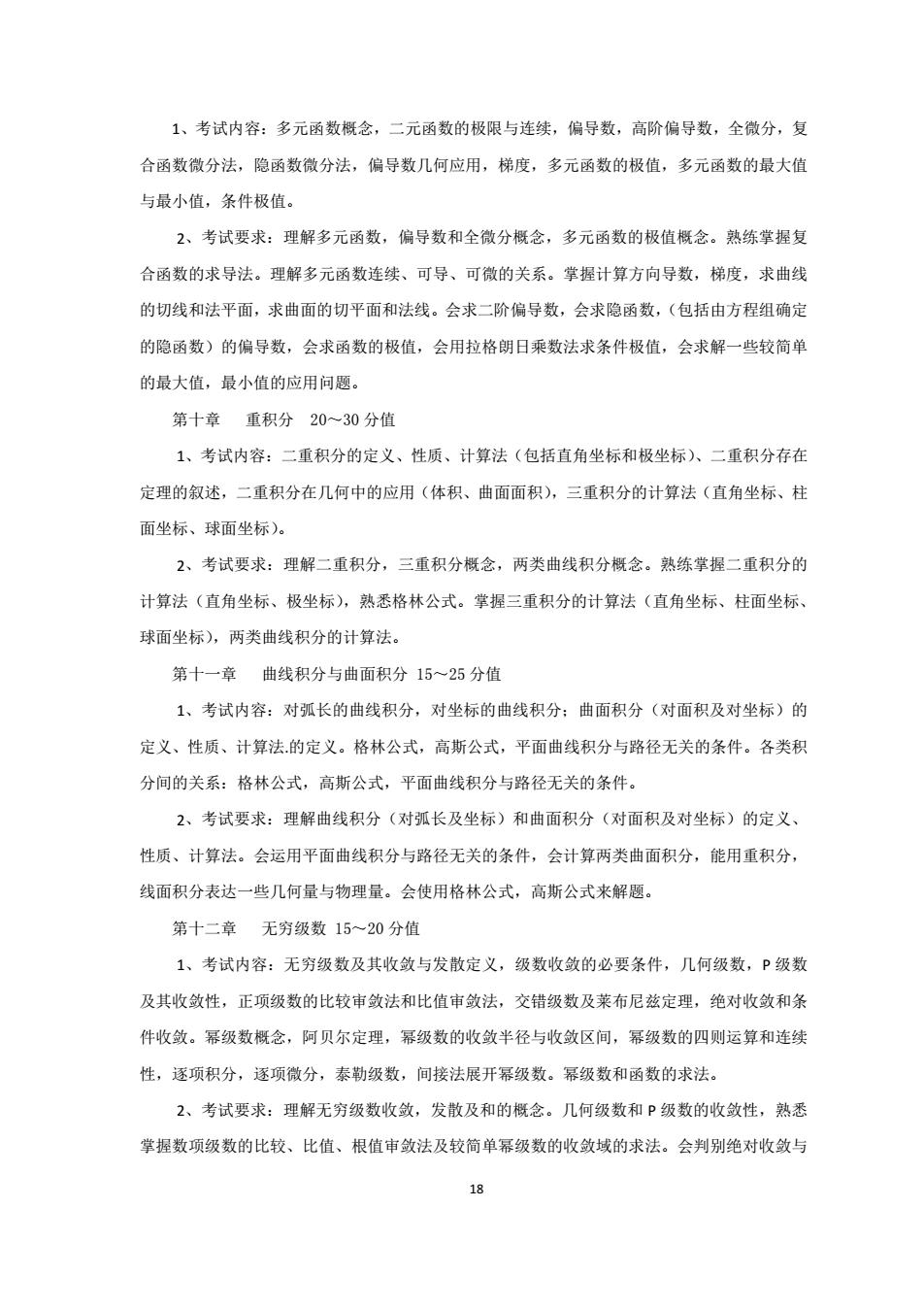 1、考试内容：多元函数概念，二元函数的极限与连续，偏导数，高阶偏导数，全微分，复合函数微分法，隐函数微分法，偏导数几何应用，梯度，多元函数的极值，多元函数的最大值与最小值，条件极值。

2、考试要求：理解多元函数，偏导数和全微分概念，多元函数的极值概念。熟练掌握复合函数的求导法。理解多元函数连续、可导、可微的关系。掌握计算方向导数，梯度，求曲线的切线和法平面，求曲面的切平面和法线。会求二阶偏导数，会求隐函数，（包括由方程组确定的隐函数）的偏导数，会求函数的极值，会用拉格朗日乘数法求条件极值，会求解一些较简单的最大值，最小值的应用问题。

第十章　重积分　20～30 分值

1、考试内容：二重积分的定义、性质、计算法（包括直角坐标和极坐标）、二重积分存在定理的叙述，二重积分在几何中的应用（体积、曲面面积），三重积分的计算法（直角坐标、柱面坐标、球面坐标）。

2、考试要求：理解二重积分，三重积分概念，两类曲线积分概念。熟练掌握二重积分的计算法（直角坐标、极坐标），熟悉格林公式。掌握三重积分的计算法（直角坐标、柱面坐标、球面坐标），两类曲线积分的计算法。

第十一章　曲线积分与曲面积分 15～25 分值

1、考试内容：对弧长的曲线积分，对坐标的曲线积分；曲面积分（对面积及对坐标）的定义、性质、计算法.的定义。格林公式，高斯公式，平面曲线积分与路径无关的条件。各类积分间的关系：格林公式，高斯公式，平面曲线积分与路径无关的条件。

2、考试要求：理解曲线积分（对弧长及坐标）和曲面积分（对面积及对坐标）的定义、性质、计算法。会运用平面曲线积分与路径无关的条件，会计算两类曲面积分，能用重积分，线面积分表达一些几何量与物理量。会使用格林公式，高斯公式来解题。

第十二章　无穷级数 15～20 分值

1、考试内容：无穷级数及其收敛与发散定义，级数收敛的必要条件，几何级数，P 级数及其收敛性，正项级数的比较审敛法和比值审敛法，交错级数及莱布尼兹定理，绝对收敛和条件收敛。幂级数概念，阿贝尔定理，幂级数的收敛半径与收敛区间，幂级数的四则运算和连续性，逐项积分，逐项微分，泰勒级数，间接法展开幂级数。幂级数和函数的求法。

2、考试要求：理解无穷级数收敛，发散及和的概念。几何级数和 P 级数的收敛性，熟悉掌握数项级数的比较、比值、根值审敛法及较简单幂级数的收敛域的求法。会判别绝对收敛与

18